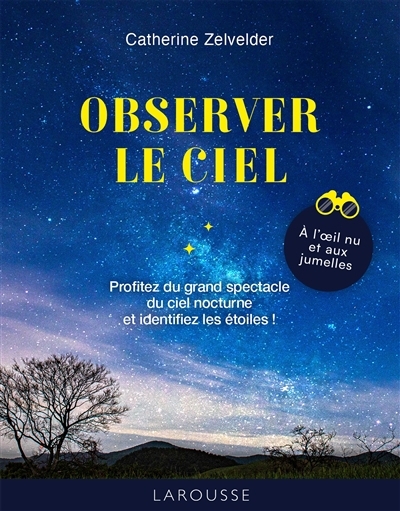 Catherine Zelvelder

OBSERVER LE CIEL

À l'œil nu et aux jumelles

Profitez du grand spectacle du ciel nocturne et identifiez les étoiles !

LAROUSSE